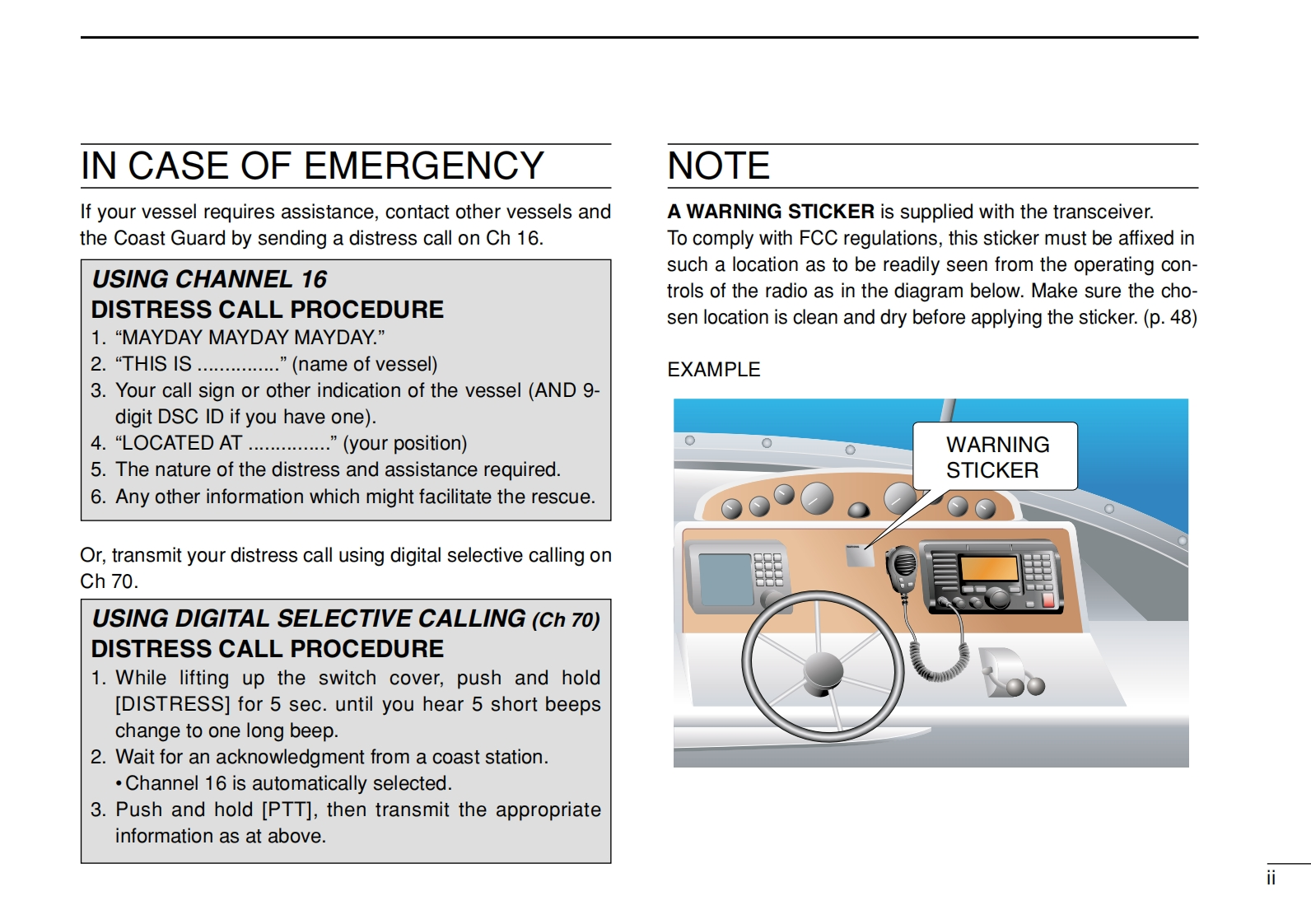 IN CASE OF EMERGENCY

If your vessel requires assistance, contact other vessels and the Coast Guard by sending a distress call on Ch 16.

USING CHANNEL 16
DISTRESS CALL PROCEDURE
1. “MAYDAY MAYDAY MAYDAY.”
2. “THIS IS ...............” (name of vessel)
3. Your call sign or other indication of the vessel (AND 9-digit DSC ID if you have one).
4. “LOCATED AT ...............” (your position)
5. The nature of the distress and assistance required.
6. Any other information which might facilitate the rescue.

Or, transmit your distress call using digital selective calling on Ch 70.

USING DIGITAL SELECTIVE CALLING (Ch 70)
DISTRESS CALL PROCEDURE
1. While lifting up the switch cover, push and hold [DISTRESS] for 5 sec. until you hear 5 short beeps change to one long beep.
2. Wait for an acknowledgment from a coast station.
• Channel 16 is automatically selected.
3. Push and hold [PTT], then transmit the appropriate information as at above.

NOTE

A WARNING STICKER is supplied with the transceiver.
To comply with FCC regulations, this sticker must be affixed in such a location as to be readily seen from the operating controls of the radio as in the diagram below. Make sure the chosen location is clean and dry before applying the sticker. (p. 48)

EXAMPLE

WARNING STICKER

ii